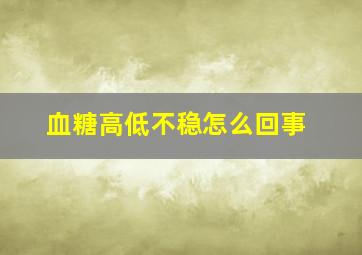 血糖高低不稳怎么回事